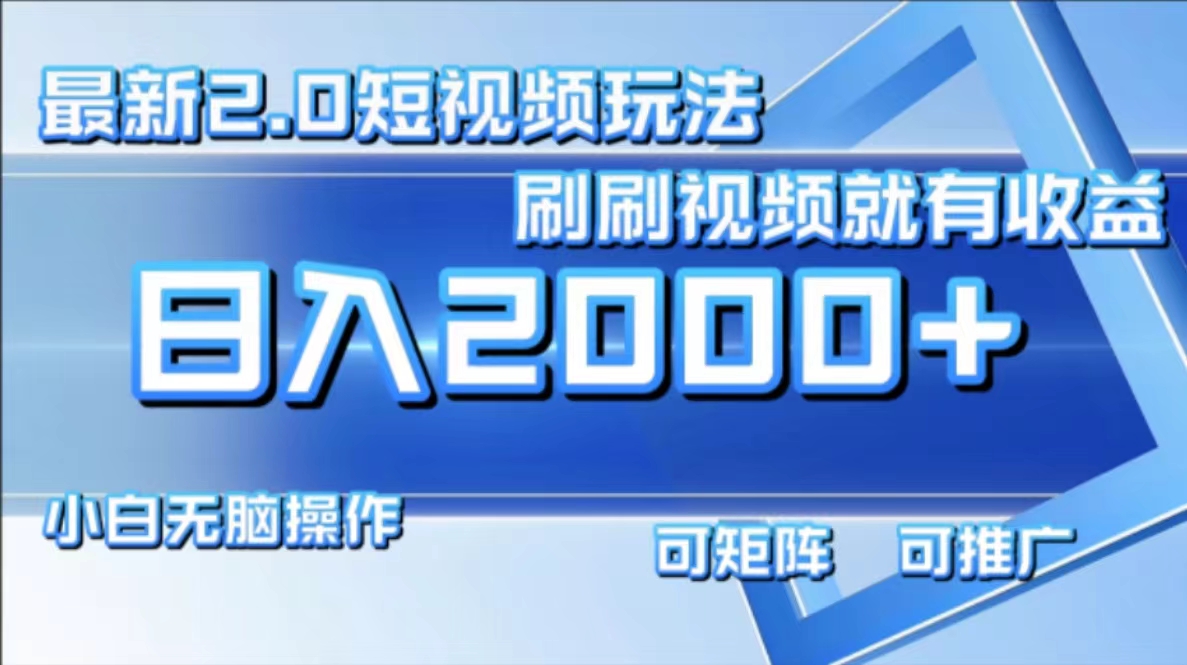 最新2.0短视频玩法

刷刷视频就有收益

日入2000+

小白无脑操作

可矩阵　可推广